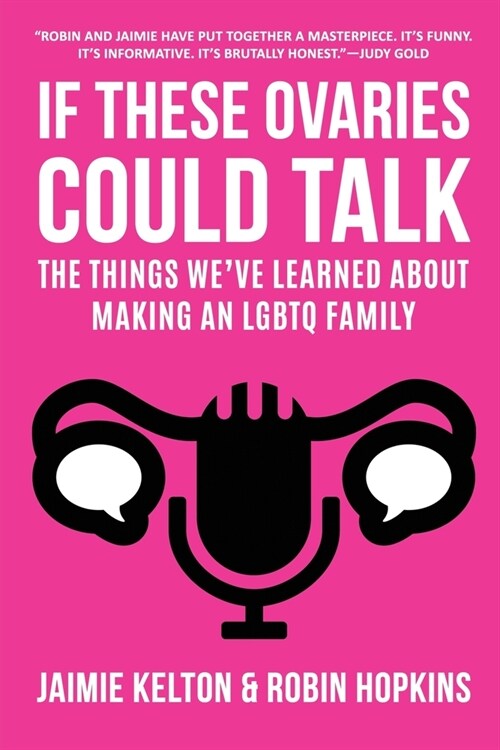 "ROBIN AND JAIMIE HAVE PUT TOGETHER A MASTERPIECE. IT'S FUNNY. IT'S INFORMATIVE. IT'S BRUTALLY HONEST."—JUDY GOLD

IF THESE OVARIES COULD TALK

THE THINGS WE'VE LEARNED ABOUT MAKING AN LGBTQ FAMILY

JAIMIE KELTON & ROBIN HOPKINS